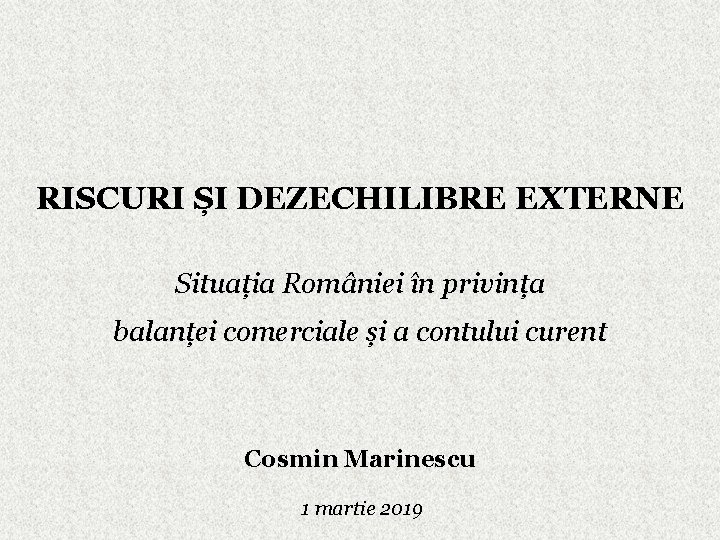 RISCURI ȘI DEZECHILIBRE EXTERNE

Situația României în privința balanței comerciale și a contului curent

Cosmin Marinescu

1 martie 2019